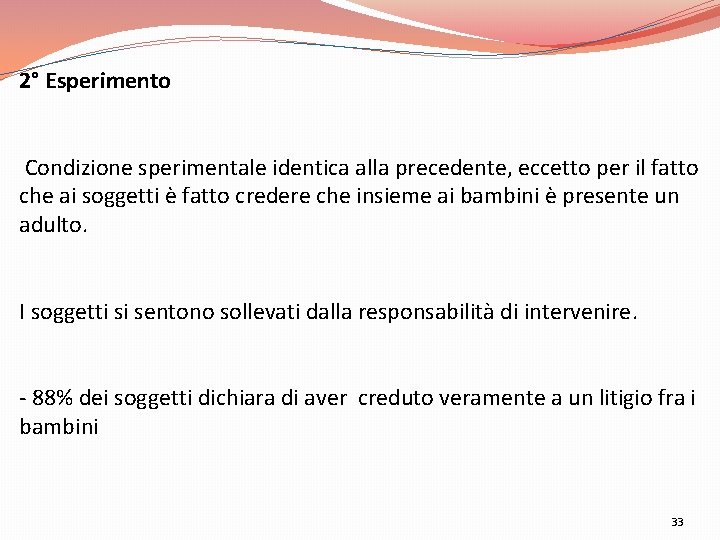 2° Esperimento

Condizione sperimentale identica alla precedente, eccetto per il fatto che ai soggetti è fatto credere che insieme ai bambini è presente un adulto.

I soggetti si sentono sollevati dalla responsabilità di intervenire.

- 88% dei soggetti dichiara di aver creduto veramente a un litigio fra i bambini

33